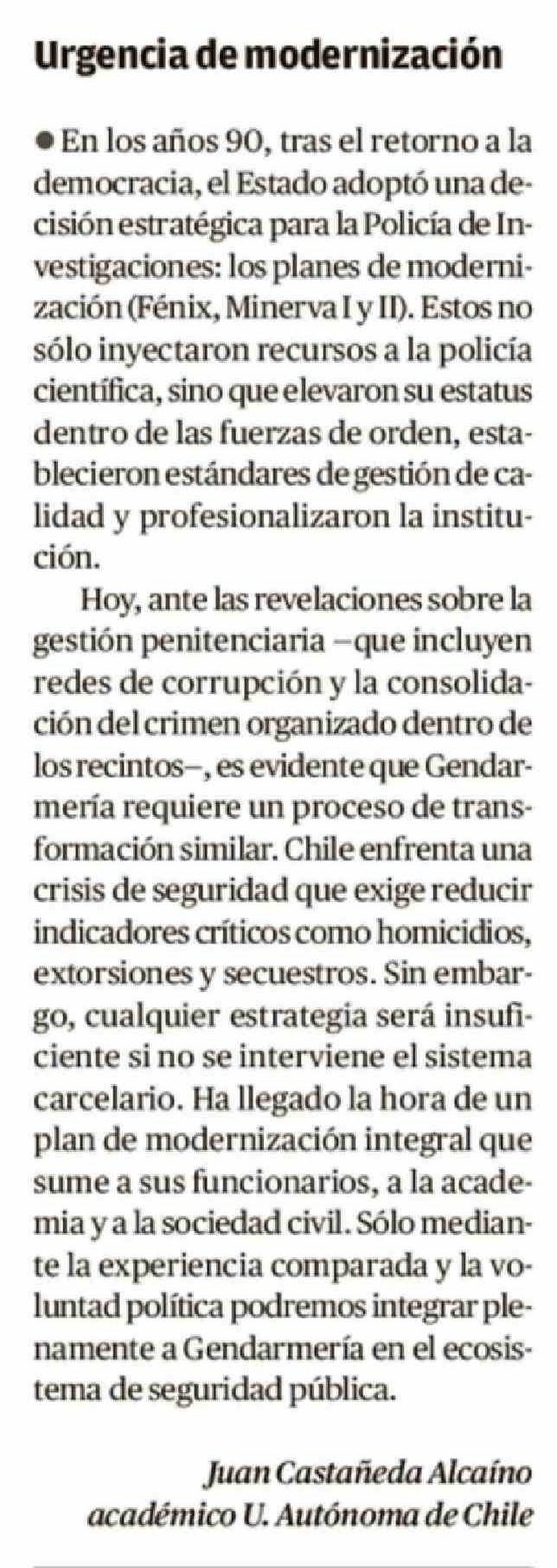 Urgencia de modernización

● En los años 90, tras el retorno a la democracia, el Estado adoptó una decisión estratégica para la Policía de Investigaciones: los planes de modernización (Fénix, Minerva I y II). Estos no sólo inyectaron recursos a la policía científica, sino que elevaron su estatus dentro de las fuerzas de orden, establecieron estándares de gestión de calidad y profesionalizaron la institución.

Hoy, ante las revelaciones sobre la gestión penitenciaria –que incluyen redes de corrupción y la consolidación del crimen organizado dentro de los recintos–, es evidente que Gendarmería requiere un proceso de transformación similar. Chile enfrenta una crisis de seguridad que exige reducir indicadores críticos como homicidios, extorsiones y secuestros. Sin embargo, cualquier estrategia será insuficiente si no se interviene el sistema carcelario. Ha llegado la hora de un plan de modernización integral que sume a sus funcionarios, a la academia y a la sociedad civil. Sólo mediante la experiencia comparada y la voluntad política podremos integrar plenamente a Gendarmería en el ecosistema de seguridad pública.

Juan Castañeda Alcaíno
académico U. Autónoma de Chile